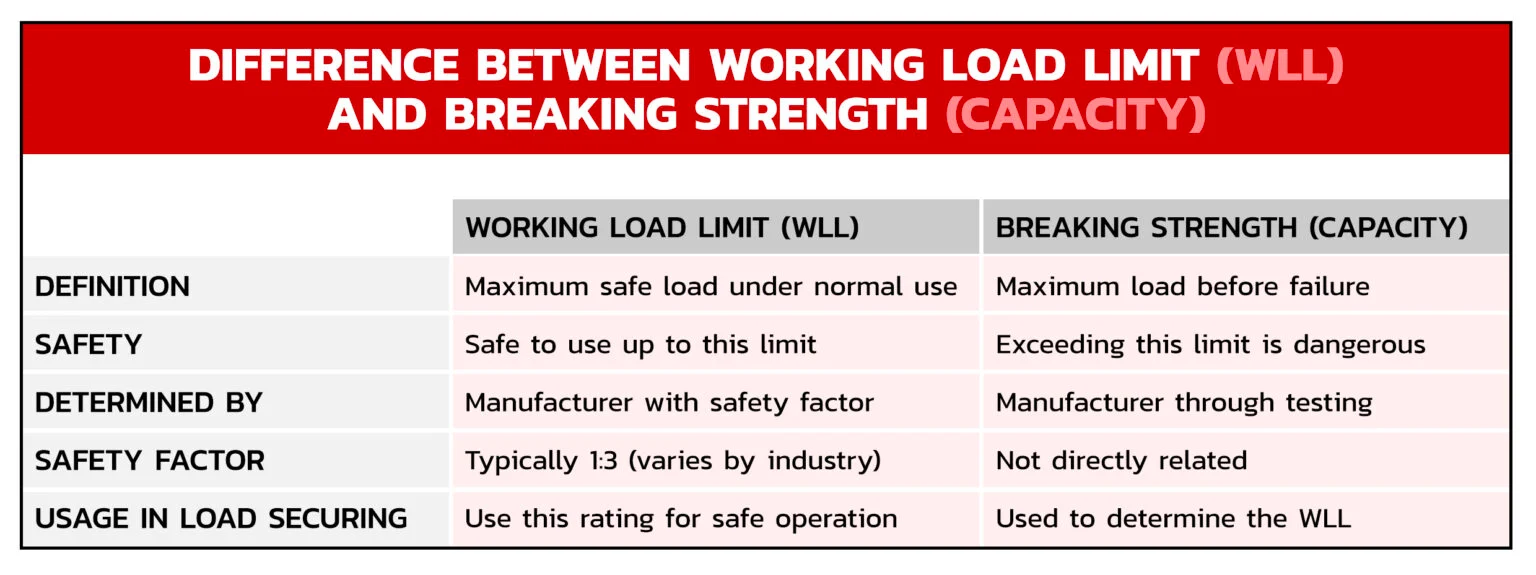 DIFFERENCE BETWEEN WORKING LOAD LIMIT (WLL) AND BREAKING STRENGTH (CAPACITY)

| | WORKING LOAD LIMIT (WLL) | BREAKING STRENGTH (CAPACITY) |
|---|---|---|
| DEFINITION | Maximum safe load under normal use | Maximum load before failure |
| SAFETY | Safe to use up to this limit | Exceeding this limit is dangerous |
| DETERMINED BY | Manufacturer with safety factor | Manufacturer through testing |
| SAFETY FACTOR | Typically 1:3 (varies by industry) | Not directly related |
| USAGE IN LOAD SECURING | Use this rating for safe operation | Used to determine the WLL |